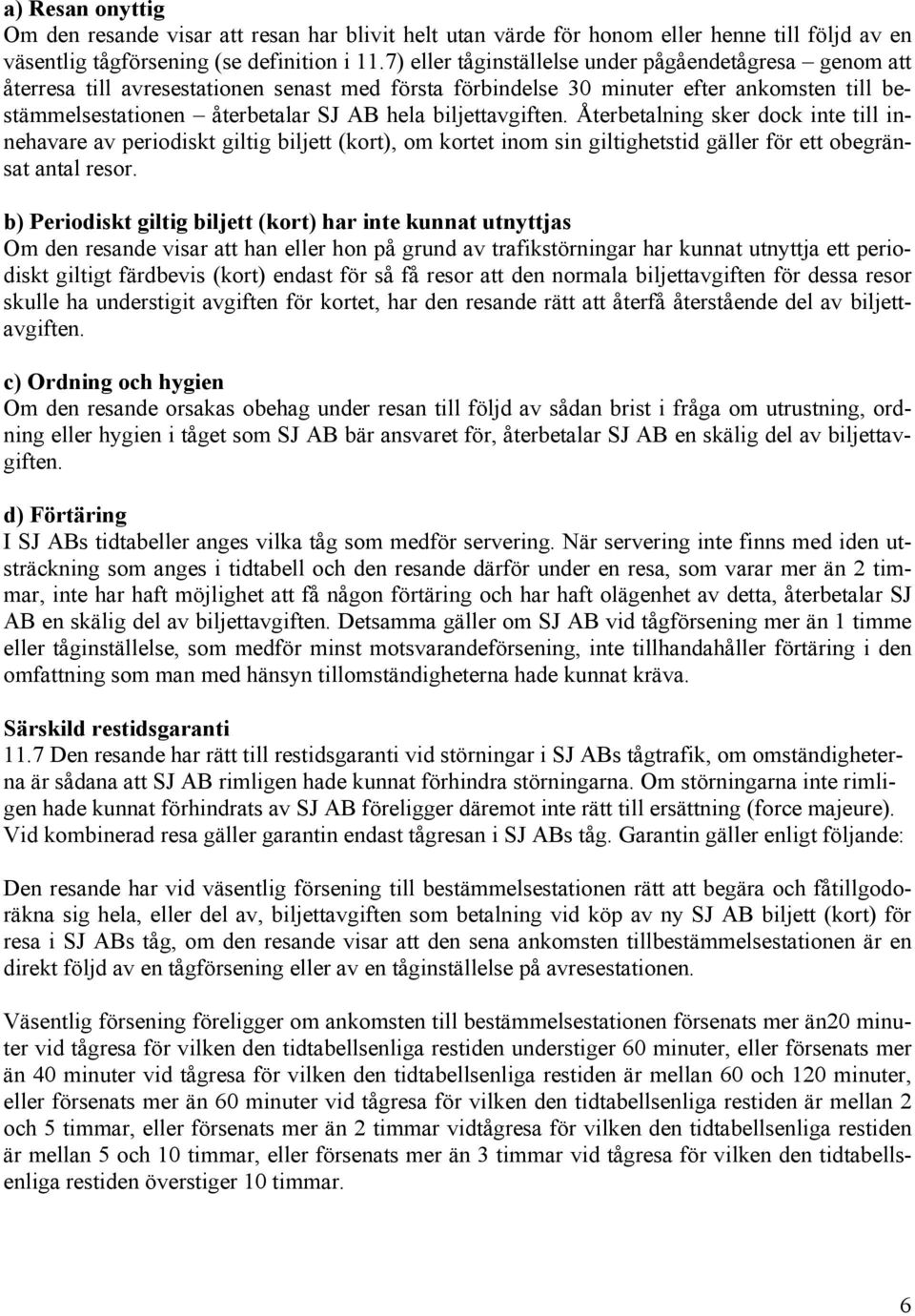 a) Resan onyttig
Om den resande visar att resan har blivit helt utan värde för honom eller henne till följd av en väsentlig tågförsening (se definition i 11.7) eller tåginställelse under pågåendetågresa – genom att återresa till avresestationen senast med första förbindelse 30 minuter efter ankomsten till bestämmelsestationen – återbetalar SJ AB hela biljettavgiften. Återbetalning sker dock inte till innehavare av periodiskt giltig biljett (kort), om kortet inom sin giltighetstid gäller för ett obegränsat antal resor.

b) Periodiskt giltig biljett (kort) har inte kunnat utnyttjas
Om den resande visar att han eller hon på grund av trafikstörningar har kunnat utnyttja ett periodiskt giltigt färdbevis (kort) endast för så få resor att den normala biljettavgiften för dessa resor skulle ha understigit avgiften för kortet, har den resande rätt att återfå återstående del av biljettavgiften.

c) Ordning och hygien
Om den resande orsakas obehag under resan till följd av sådan brist i fråga om utrustning, ordning eller hygien i tåget som SJ AB bär ansvaret för, återbetalar SJ AB en skälig del av biljettavgiften.

d) Förtäring
I SJ ABs tidtabeller anges vilka tåg som medför servering. När servering inte finns med iden utsträckning som anges i tidtabell och den resande därför under en resa, som varar mer än 2 timmar, inte har haft möjlighet att få någon förtäring och har haft olägenhet av detta, återbetalar SJ AB en skälig del av biljettavgiften. Detsamma gäller om SJ AB vid tågförsening mer än 1 timme eller tåginställelse, som medför minst motsvarandeförsening, inte tillhandahåller förtäring i den omfattning som man med hänsyn tillomständigheterna hade kunnat kräva.

Särskild restidsgaranti
11.7 Den resande har rätt till restidsgaranti vid störningar i SJ ABs tågtrafik, om omständigheterna är sådana att SJ AB rimligen hade kunnat förhindra störningarna. Om störningarna inte rimligen hade kunnat förhindrats av SJ AB föreligger däremot inte rätt till ersättning (force majeure). Vid kombinerad resa gäller garantin endast tågresan i SJ ABs tåg. Garantin gäller enligt följande:

Den resande har vid väsentlig försening till bestämmelsestationen rätt att begära och fåtillgodoräkna sig hela, eller del av, biljettavgiften som betalning vid köp av ny SJ AB biljett (kort) för resa i SJ ABs tåg, om den resande visar att den sena ankomsten tillbestämmelsestationen är en direkt följd av en tågförsening eller av en tåginställelse på avresestationen.

Väsentlig försening föreligger om ankomsten till bestämmelsestationen försenats mer än20 minuter vid tågresa för vilken den tidtabellsenliga restiden understiger 60 minuter, eller försenats mer än 40 minuter vid tågresa för vilken den tidtabellsenliga restiden är mellan 60 och 120 minuter, eller försenats mer än 60 minuter vid tågresa för vilken den tidtabellsenliga restiden är mellan 2 och 5 timmar, eller försenats mer än 2 timmar vidtågresa för vilken den tidtabellsenliga restiden är mellan 5 och 10 timmar, eller försenats mer än 3 timmar vid tågresa för vilken den tidtabellsenliga restiden överstiger 10 timmar.

6